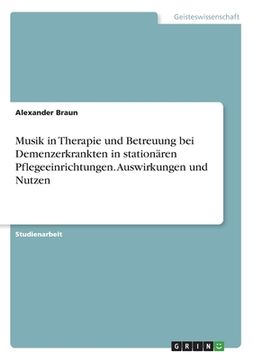 Geisteswissenschaft

Alexander Braun

Musik in Therapie und Betreuung bei Demenzerkrankten in stationären Pflegeeinrichtungen. Auswirkungen und Nutzen

Studienarbeit

GRIN